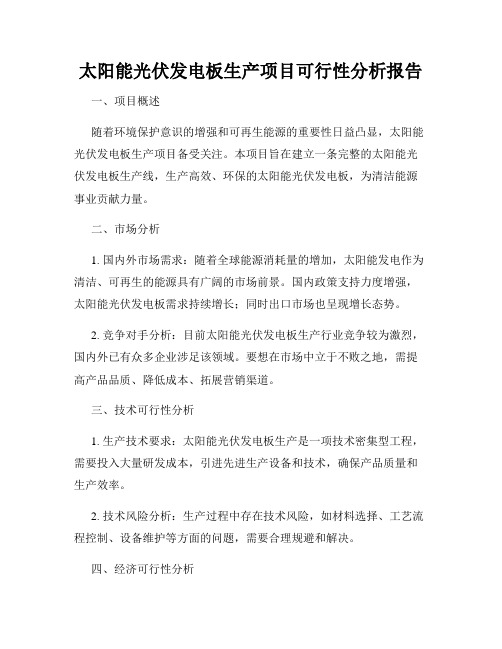 太阳能光伏发电板生产项目可行性分析报告

一、项目概述

随着环境保护意识的增强和可再生能源的重要性日益凸显，太阳能光伏发电板生产项目备受关注。本项目旨在建立一条完整的太阳能光伏发电板生产线，生产高效、环保的太阳能光伏发电板，为清洁能源事业贡献力量。

二、市场分析

1. 国内外市场需求：随着全球能源消耗量的增加，太阳能发电作为清洁、可再生的能源具有广阔的市场前景。国内政策支持力度增强，太阳能光伏发电板需求持续增长；同时出口市场也呈现增长态势。

2. 竞争对手分析：目前太阳能光伏发电板生产行业竞争较为激烈，国内外已有众多企业涉足该领域。要想在市场中立于不败之地，需提高产品品质、降低成本、拓展营销渠道。

三、技术可行性分析

1. 生产技术要求：太阳能光伏发电板生产是一项技术密集型工程，需要投入大量研发成本，引进先进生产设备和技术，确保产品质量和生产效率。

2. 技术风险分析：生产过程中存在技术风险，如材料选择、工艺流程控制、设备维护等方面的问题，需要合理规避和解决。

四、经济可行性分析